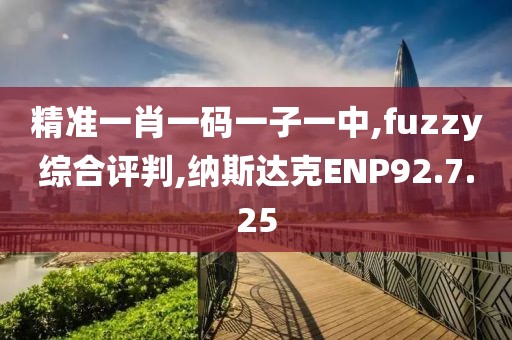 精准一肖一码一子一中,fuzzy综合评判,纳斯达克ENP92.7.25